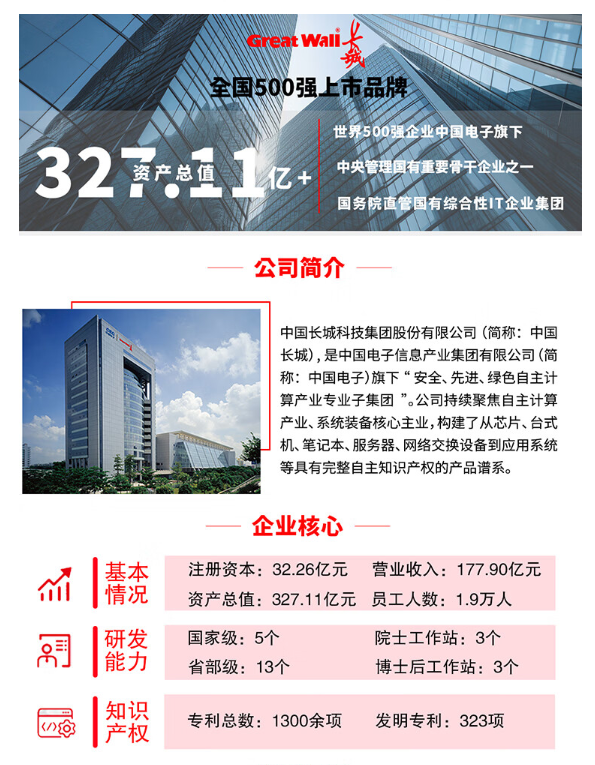 Great Wall 长城

全国500强上市品牌

327.11亿+
资产总值

世界500强企业中国电子旗下
中央管理国有重要骨干企业之一
国务院直管国有综合性IT企业集团

公司简介

中国长城科技集团股份有限公司（简称：中国长城），是中国电子信息产业集团有限公司（简称：中国电子）旗下“安全、先进、绿色自主计算产业专业子集团”。公司持续聚焦自主计算产业、系统装备核心主业，构建了从芯片、台式机、笔记本、服务器、网络交换设备到应用系统等具有完整自主知识产权的产品谱系。

企业核心

基本情况
注册资本：32.26亿元　营业收入：177.90亿元
资产总值：327.11亿元　员工人数：1.9万人

研发能力
国家级：5个　院士工作站：3个
省部级：13个　博士后工作站：3个

知识产权
专利总数：1300余项　发明专利：323项